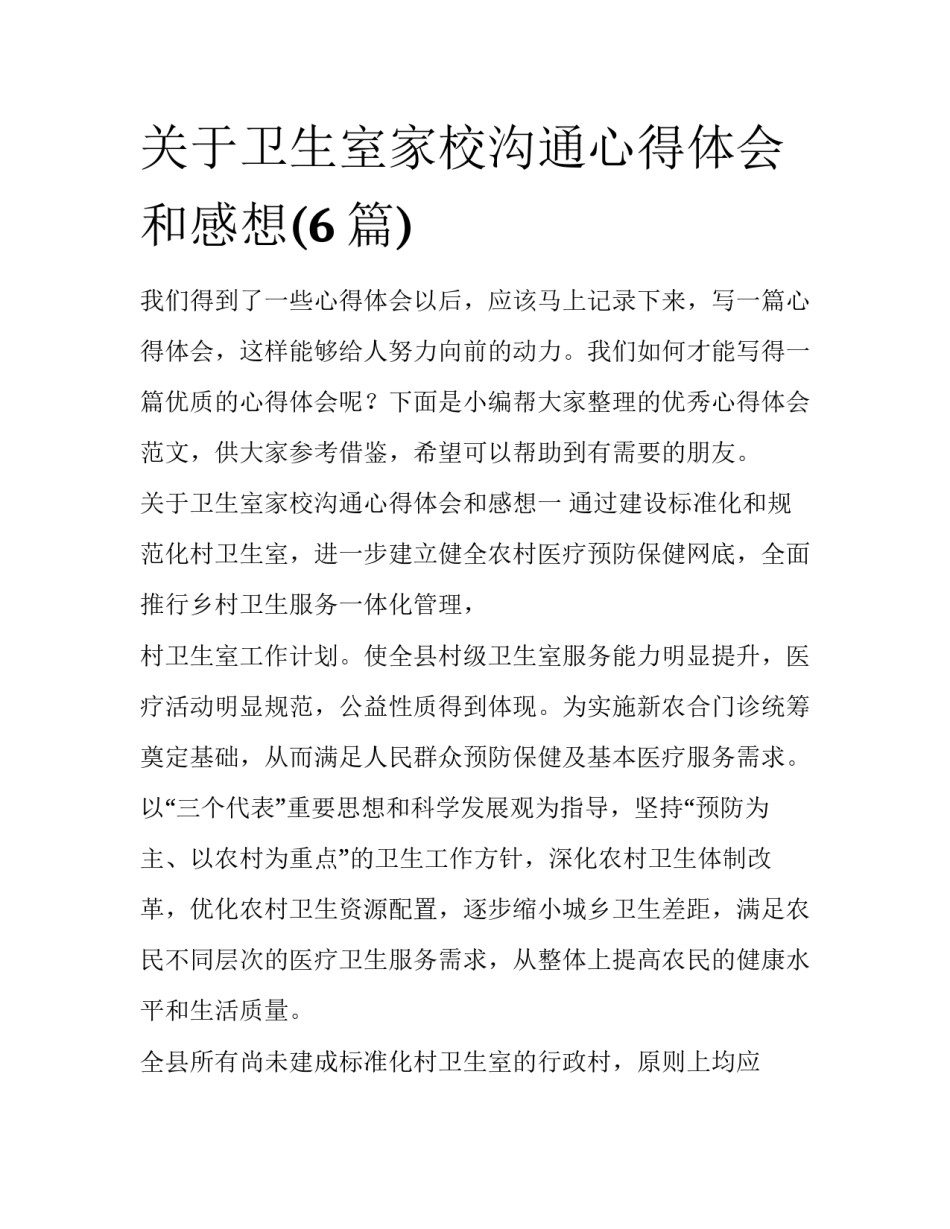 关于卫生室家校沟通心得体会和感想(6 篇)

我们得到了一些心得体会以后，应该马上记录下来，写一篇心得体会，这样能够给人努力向前的动力。我们如何才能写得一篇优质的心得体会呢？下面是小编帮大家整理的优秀心得体会范文，供大家参考借鉴，希望可以帮助到有需要的朋友。

关于卫生室家校沟通心得体会和感想一 通过建设标准化和规范化村卫生室，进一步建立健全农村医疗预防保健网底，全面推行乡村卫生服务一体化管理，

村卫生室工作计划。使全县村级卫生室服务能力明显提升，医疗活动明显规范，公益性质得到体现。为实施新农合门诊统筹奠定基础，从而满足人民群众预防保健及基本医疗服务需求。

以“三个代表”重要思想和科学发展观为指导，坚持“预防为主、以农村为重点”的卫生工作方针，深化农村卫生体制改革，优化农村卫生资源配置，逐步缩小城乡卫生差距，满足农民不同层次的医疗卫生服务需求，从整体上提高农民的健康水平和生活质量。

全县所有尚未建成标准化村卫生室的行政村，原则上均应